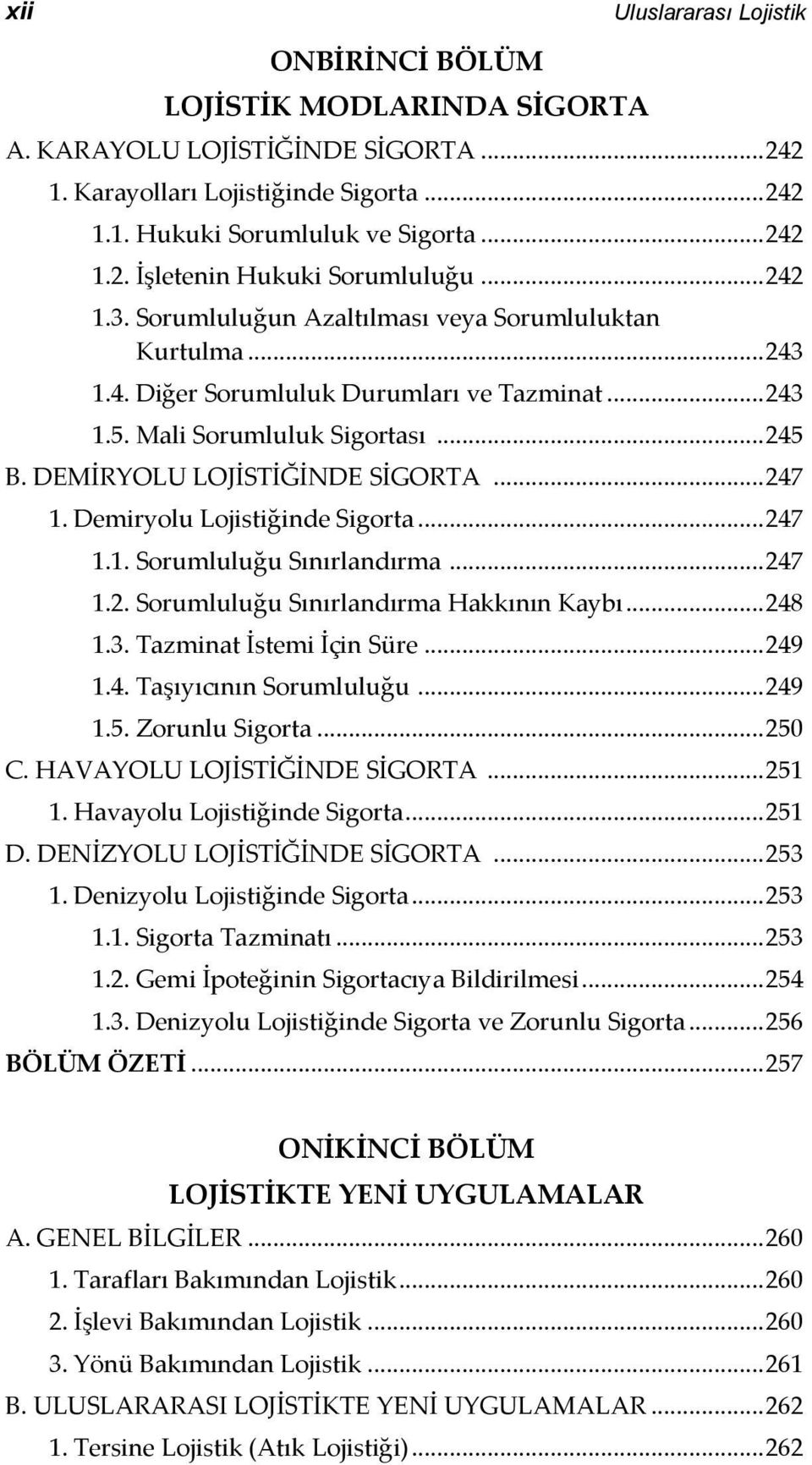 xii Uluslararası Lojistik

ONBİRİNCİ BÖLÜM

LOJİSTİK MODLARINDA SİGORTA

A. KARAYOLU LOJİSTİĞİNDE SİGORTA ...242
1. Karayolları Lojistiğinde Sigorta ...242
1.1. Hukuki Sorumluluk ve Sigorta ...242
1.2. İşletenin Hukuki Sorumluluğu ...242
1.3. Sorumluluğun Azaltılması veya Sorumluluktan Kurtulma ...243
1.4. Diğer Sorumluluk Durumları ve Tazminat ...243
1.5. Mali Sorumluluk Sigortası ...245
B. DEMİRYOLU LOJİSTİĞİNDE SİGORTA ...247
1. Demiryolu Lojistiğinde Sigorta ...247
1.1. Sorumluluğu Sınırlandırma ...247
1.2. Sorumluluğu Sınırlandırma Hakkının Kaybı ...248
1.3. Tazminat İstemi İçin Süre ...249
1.4. Taşıyıcının Sorumluluğu ...249
1.5. Zorunlu Sigorta ...250
C. HAVAYOLU LOJİSTİĞİNDE SİGORTA ...251
1. Havayolu Lojistiğinde Sigorta ...251
D. DENİZYOLU LOJİSTİĞİNDE SİGORTA ...253
1. Denizyolu Lojistiğinde Sigorta ...253
1.1. Sigorta Tazminatı ...253
1.2. Gemi İpoteğinin Sigortacıya Bildirilmesi ...254
1.3. Denizyolu Lojistiğinde Sigorta ve Zorunlu Sigorta ...256
BÖLÜM ÖZETİ ...257

ONİKİNCİ BÖLÜM

LOJİSTİKTE YENİ UYGULAMALAR

A. GENEL BİLGİLER ...260
1. Tarafları Bakımından Lojistik ...260
2. İşlevi Bakımından Lojistik ...260
3. Yönü Bakımından Lojistik ...261
B. ULUSLARARASI LOJİSTİKTE YENİ UYGULAMALAR ...262
1. Tersine Lojistik (Atık Lojistiği) ...262